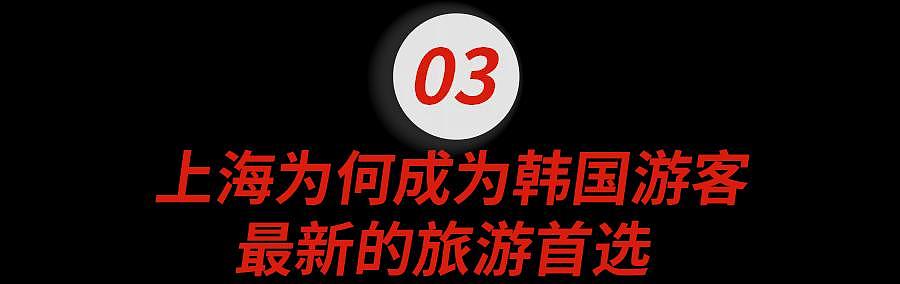 03

上海为何成为韩国游客最新的旅游首选